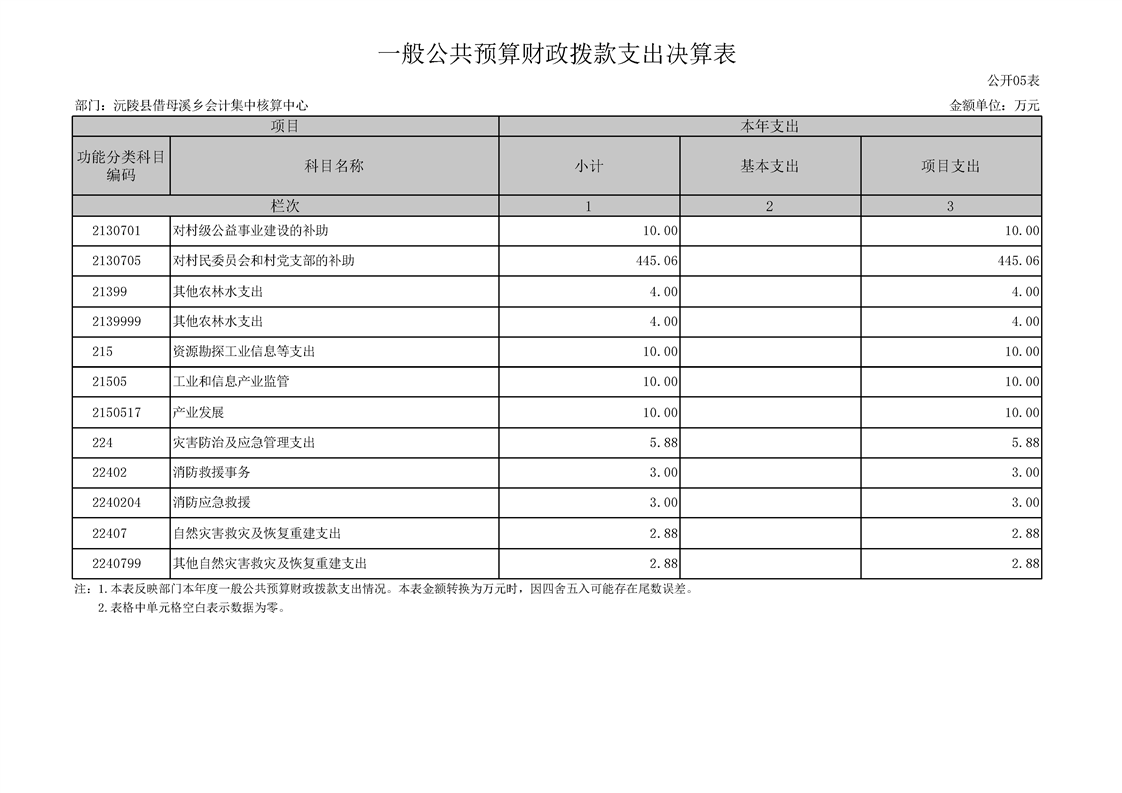 一般公共预算财政拨款支出决算表

公开05表

部门：沅陵县借母溪乡会计集中核算中心

金额单位：万元

| 项目 | | 本年支出 | | |
|---|---|---|---|---|
| 功能分类科目编码 | 科目名称 | 小计 | 基本支出 | 项目支出 |
| 栏次 | | 1 | 2 | 3 |
| 2130701 | 对村级公益事业建设的补助 | 10.00 | | 10.00 |
| 2130705 | 对村民委员会和村党支部的补助 | 445.06 | | 445.06 |
| 21399 | 其他农林水支出 | 4.00 | | 4.00 |
| 2139999 | 其他农林水支出 | 4.00 | | 4.00 |
| 215 | 资源勘探工业信息等支出 | 10.00 | | 10.00 |
| 21505 | 工业和信息产业监管 | 10.00 | | 10.00 |
| 2150517 | 产业发展 | 10.00 | | 10.00 |
| 224 | 灾害防治及应急管理支出 | 5.88 | | 5.88 |
| 22402 | 消防救援事务 | 3.00 | | 3.00 |
| 2240204 | 消防应急救援 | 3.00 | | 3.00 |
| 22407 | 自然灾害救灾及恢复重建支出 | 2.88 | | 2.88 |
| 2240799 | 其他自然灾害救灾及恢复重建支出 | 2.88 | | 2.88 |

注：1.本表反映部门本年度一般公共预算财政拨款支出情况。本表金额转换为万元时，因四舍五入可能存在尾数误差。
2.表格中单元格空白表示数据为零。